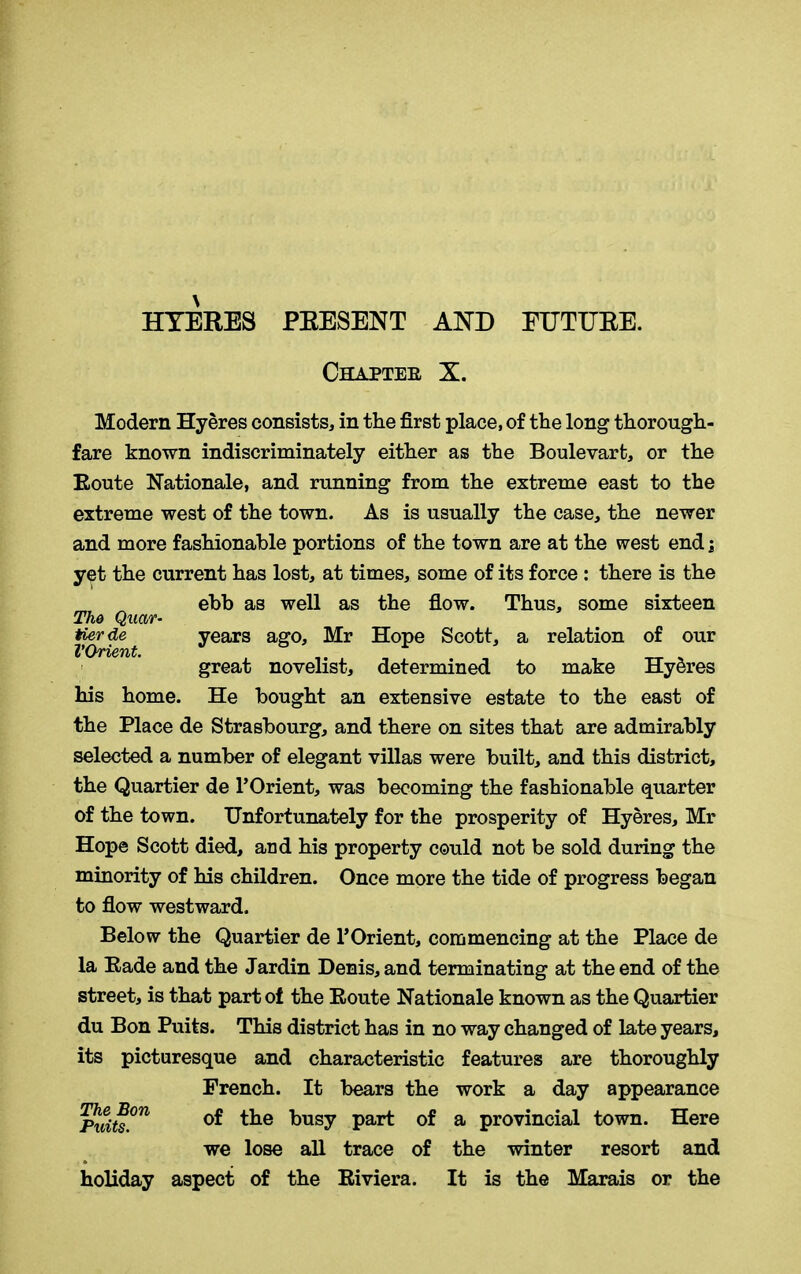 HYÈRES PRESENT AND FUTURE.

Chapter X.

Modern Hyères consists, in the first place, of the long thoroughfare known indiscriminately either as the Boulevart, or the Route Nationale, and running from the extreme east to the extreme west of the town. As is usually the case, the newer and more fashionable portions of the town are at the west end; yet the current has lost, at times, some of its force : there is the ebb as well as the flow. Thus, some sixteen years ago, Mr Hope Scott, a relation of our great novelist, determined to make Hyères his home. He bought an extensive estate to the east of the Place de Strasbourg, and there on sites that are admirably selected a number of elegant villas were built, and this district, the Quartier de l'Orient, was becoming the fashionable quarter of the town. Unfortunately for the prosperity of Hyères, Mr Hope Scott died, and his property could not be sold during the minority of his children. Once more the tide of progress began to flow westward.

The Quartier de l'Orient.

Below the Quartier de l'Orient, commencing at the Place de la Rade and the Jardin Denis, and terminating at the end of the street, is that part of the Route Nationale known as the Quartier du Bon Puits. This district has in no way changed of late years, its picturesque and characteristic features are thoroughly French. It bears the work a day appearance of the busy part of a provincial town. Here we lose all trace of the winter resort and holiday aspect of the Riviera. It is the Marais or the

The Bon Puits.